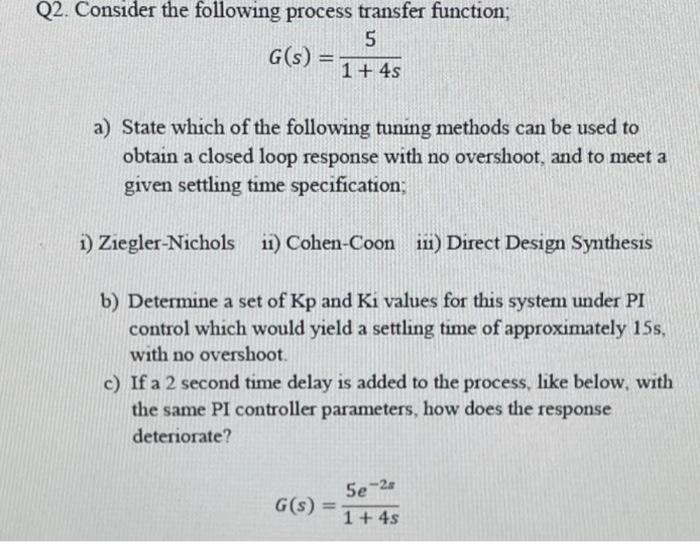 Q2. Consider the following process transfer function;

$G(s) = \frac{5}{1+4s}$

a) State which of the following tuning methods can be used to obtain a closed loop response with no overshoot, and to meet a given settling time specification;

i) Ziegler-Nichols ii) Cohen-Coon iii) Direct Design Synthesis

b) Determine a set of Kp and Ki values for this system under PI control which would yield a settling time of approximately 15s, with no overshoot.

c) If a 2 second time delay is added to the process, like below, with the same PI controller parameters, how does the response deteriorate?

$G(s) = \frac{5e^{-2s}}{1+4s}$